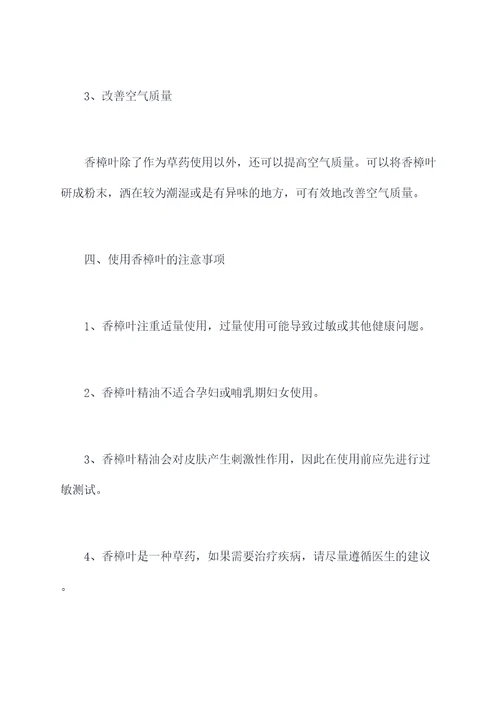 3、改善空气质量

香樟叶除了作为草药使用以外，还可以提高空气质量。可以将香樟叶研成粉末，洒在较为潮湿或是有异味的地方，可有效地改善空气质量。

四、使用香樟叶的注意事项

1、香樟叶注重适量使用，过量使用可能导致过敏或其他健康问题。

2、香樟叶精油不适合孕妇或哺乳期妇女使用。

3、香樟叶精油会对皮肤产生刺激性作用，因此在使用前应先进行过敏测试。

4、香樟叶是一种草药，如果需要治疗疾病，请尽量遵循医生的建议。